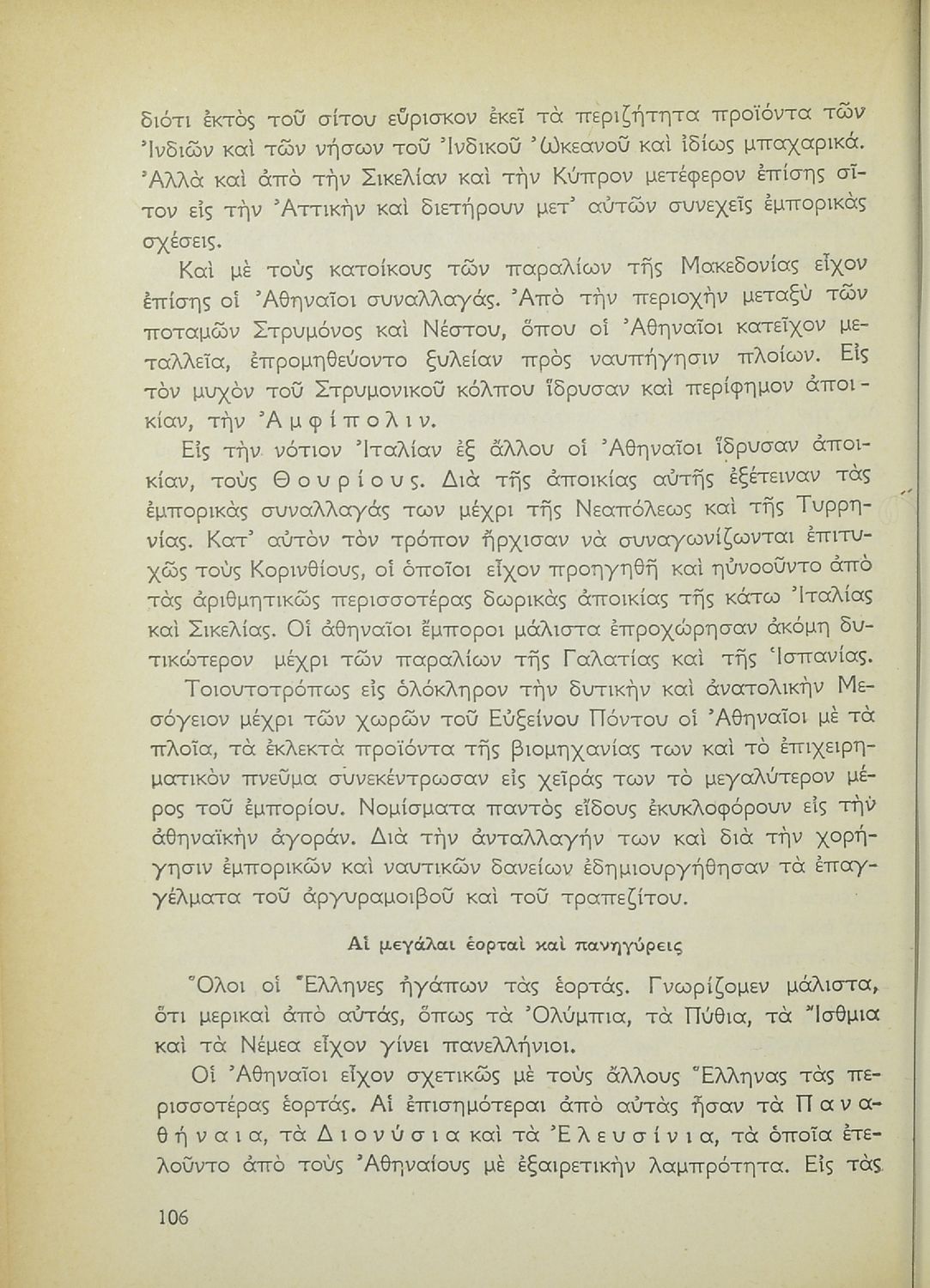 διότι ἐκτὸς τοῦ σίτου εὕρισκον ἐκεῖ τὰ περιζήτητα προϊόντα τῶν Ἰνδιῶν καὶ τῶν νήσων τοῦ Ἰνδικοῦ Ὠκεανοῦ καὶ ἰδίως μπαχαρικά. Ἀλλὰ καὶ ἀπὸ τὴν Σικελίαν καὶ τὴν Κύπρον μετέφερον ἐπίσης σῖτον εἰς τὴν Ἀττικὴν καὶ διετήρουν μετ' αὐτῶν συνεχεῖς ἐμπορικὰς σχέσεις.

Καὶ μὲ τοὺς κατοίκους τῶν παραλίων τῆς Μακεδονίας εἶχον ἐπίσης οἱ Ἀθηναῖοι συναλλαγάς. Ἀπὸ τὴν περιοχὴν μεταξὺ τῶν ποταμῶν Στρυμόνος καὶ Νέστου, ὅπου οἱ Ἀθηναῖοι κατεῖχον μεταλλεῖα, ἐπρομηθεύοντο ξυλείαν πρὸς ναυπήγησιν πλοίων. Εἰς τὸν μυχὸν τοῦ Στρυμονικοῦ κόλπου ἵδρυσαν καὶ περίφημον ἀποικίαν, τὴν Ἀμφίπολιν.

Εἰς τὴν νότιον Ἰταλίαν ἐξ ἄλλου οἱ Ἀθηναῖοι ἵδρυσαν ἀποικίαν, τοὺς Θουρίους. Διὰ τῆς ἀποικίας αὐτῆς ἐξέτειναν τὰς ἐμπορικὰς συναλλαγάς των μέχρι τῆς Νεαπόλεως καὶ τῆς Τυρρηνίας. Κατ' αὐτὸν τὸν τρόπον ἤρχισαν νὰ συναγωνίζωνται ἐπιτυχῶς τοὺς Κορινθίους, οἱ ὁποῖοι εἶχον προηγηθῆ καὶ ηὐνοοῦντο ἀπὸ τὰς ἀριθμητικῶς περισσοτέρας δωρικὰς ἀποικίας τῆς κάτω Ἰταλίας καὶ Σικελίας. Οἱ ἀθηναῖοι ἔμποροι μάλιστα ἐπροχώρησαν ἀκόμη δυτικώτερον μέχρι τῶν παραλίων τῆς Γαλατίας καὶ τῆς Ἱσπανίας.

Τοιουτοτρόπως εἰς ὁλόκληρον τὴν δυτικὴν καὶ ἀνατολικὴν Μεσόγειον μέχρι τῶν χωρῶν τοῦ Εὐξείνου Πόντου οἱ Ἀθηναῖοι μὲ τὰ πλοῖα, τὰ ἐκλεκτὰ προϊόντα τῆς βιομηχανίας των καὶ τὸ ἐπιχειρηματικὸν πνεῦμα συνεκέντρωσαν εἰς χεῖράς των τὸ μεγαλύτερον μέρος τοῦ ἐμπορίου. Νομίσματα παντὸς εἴδους ἐκυκλοφόρουν εἰς τὴν ἀθηναϊκὴν ἀγοράν. Διὰ τὴν ἀνταλλαγήν των καὶ διὰ τὴν χορήγησιν ἐμπορικῶν καὶ ναυτικῶν δανείων ἐδημιουργήθησαν τὰ ἐπαγγέλματα τοῦ ἀργυραμοιβοῦ καὶ τοῦ τραπεζίτου.

Αἱ μεγάλαι ἑορταὶ καὶ πανηγύρεις

Ὅλοι οἱ Ἕλληνες ἠγάπων τὰς ἑορτάς. Γνωρίζομεν μάλιστα, ὅτι μερικαὶ ἀπὸ αὐτάς, ὅπως τὰ Ὀλύμπια, τὰ Πύθια, τὰ Ἴσθμια καὶ τὰ Νέμεα εἶχον γίνει πανελλήνιοι.

Οἱ Ἀθηναῖοι εἶχον σχετικῶς μὲ τοὺς ἄλλους Ἕλληνας τὰς περισσοτέρας ἑορτάς. Αἱ ἐπισημότεραι ἀπὸ αὐτὰς ἦσαν τὰ Παναθήναια, τὰ Διονύσια καὶ τὰ Ἐλευσίνια, τὰ ὁποῖα ἐτελοῦντο ἀπὸ τοὺς Ἀθηναίους μὲ ἐξαιρετικὴν λαμπρότητα. Εἰς τὰς

106